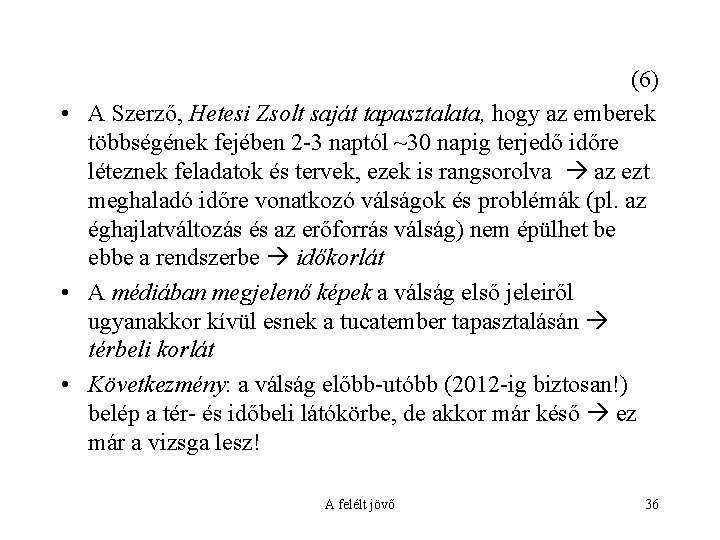 (6)

• A Szerző, Hetesi Zsolt saját tapasztalata, hogy az emberek többségének fejében 2-3 naptól ~30 napig terjedő időre léteznek feladatok és tervek, ezek is rangsorolva → az ezt meghaladó időre vonatkozó válságok és problémák (pl. az éghajlatváltozás és az erőforrás válság) nem épülhet be ebbe a rendszerbe → időkorlát

• A médiában megjelenő képek a válság első jeleiről ugyanakkor kívül esnek a tucatember tapasztalásán → térbeli korlát

• Következmény: a válság előbb-utóbb (2012-ig biztosan!) belép a tér- és időbeli látókörbe, de akkor már késő → ez már a vizsga lesz!

A felélt jövő

36